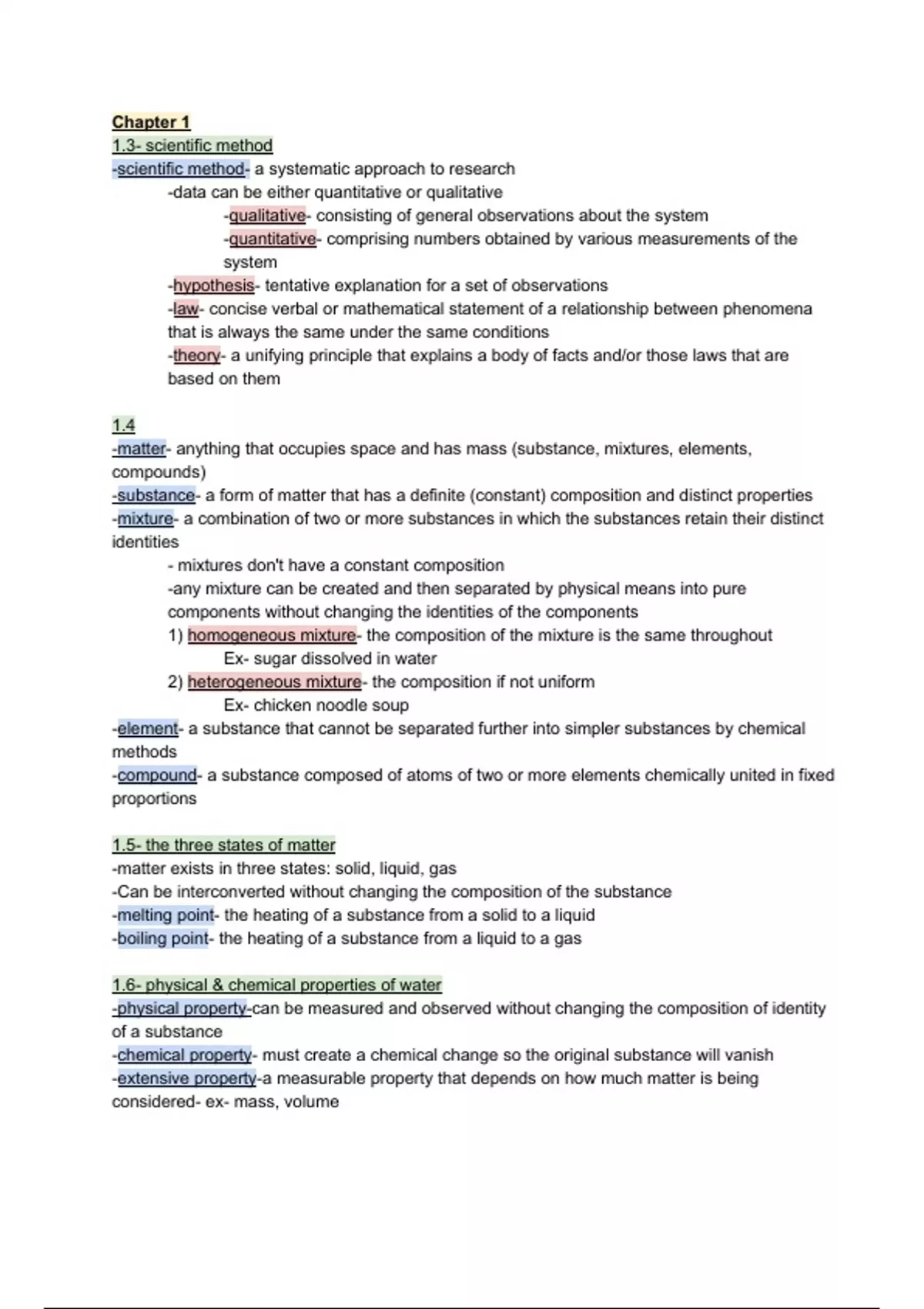 Chapter 1
1.3- scientific method
-scientific method- a systematic approach to research
-data can be either quantitative or qualitative
-qualitative- consisting of general observations about the system
-quantitative- comprising numbers obtained by various measurements of the system
-hypothesis- tentative explanation for a set of observations
-law- concise verbal or mathematical statement of a relationship between phenomena that is always the same under the same conditions
-theory- a unifying principle that explains a body of facts and/or those laws that are based on them

1.4
-matter- anything that occupies space and has mass (substance, mixtures, elements, compounds)
-substance- a form of matter that has a definite (constant) composition and distinct properties
-mixture- a combination of two or more substances in which the substances retain their distinct identities
- mixtures don't have a constant composition
-any mixture can be created and then separated by physical means into pure components without changing the identities of the components
1) homogeneous mixture- the composition of the mixture is the same throughout
Ex- sugar dissolved in water
2) heterogeneous mixture- the composition if not uniform
Ex- chicken noodle soup
-element- a substance that cannot be separated further into simpler substances by chemical methods
-compound- a substance composed of atoms of two or more elements chemically united in fixed proportions

1.5- the three states of matter
-matter exists in three states: solid, liquid, gas
-Can be interconverted without changing the composition of the substance
-melting point- the heating of a substance from a solid to a liquid
-boiling point- the heating of a substance from a liquid to a gas

1.6- physical & chemical properties of water
-physical property-can be measured and observed without changing the composition of identity of a substance
-chemical property- must create a chemical change so the original substance will vanish
-extensive property-a measurable property that depends on how much matter is being considered- ex- mass, volume